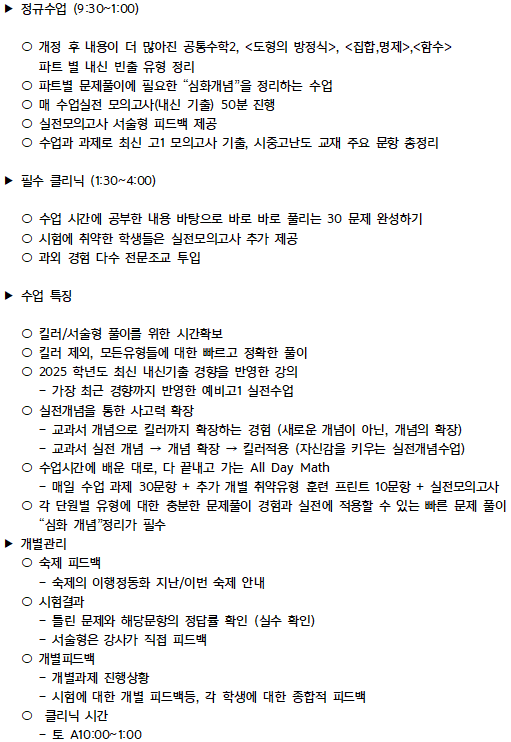 ▶ 정규수업 (9:30~1:00)

○ 개정 후 내용이 더 많아진 공통수학2, <도형의 방정식>, <집합,명제>,<함수> 파트 별 내신 빈출 유형 정리
○ 파트별 문제풀이에 필요한 "심화개념"을 정리하는 수업
○ 매 수업실전 모의고사(내신 기출) 50분 진행
○ 실전모의고사 서술형 피드백 제공
○ 수업과 과제로 최신 고1 모의고사 기출, 시중고난도 교재 주요 문항 총정리

▶ 필수 클리닉 (1:30~4:00)

○ 수업 시간에 공부한 내용 바탕으로 바로 바로 풀리는 30 문제 완성하기
○ 시험에 취약한 학생들은 실전모의고사 추가 제공
○ 과외 경험 다수 전문조교 투입

▶ 수업 특징

○ 킬러/서술형 풀이를 위한 시간확보
○ 킬러 제외, 모든유형들에 대한 빠르고 정확한 풀이
○ 2025 학년도 최신 내신기출 경향을 반영한 강의
- 가장 최근 경향까지 반영한 예비고1 실전수업
○ 실전개념을 통한 사고력 확장
- 교과서 개념으로 킬러까지 확장하는 경험 (새로운 개념이 아닌, 개념의 확장)
- 교과서 실전 개념 → 개념 확장 → 킬러적용 (자신감을 키우는 실전개념수업)
○ 수업시간에 배운 대로, 다 끝내고 가는 All Day Math
- 매일 수업 과제 30문항 + 추가 개별 취약유형 훈련 프린트 10문항 + 실전모의고사
○ 각 단원별 유형에 대한 충분한 문제풀이 경험과 실전에 적용할 수 있는 빠른 문제 풀이 "심화 개념"정리가 필수
▶ 개별관리
○ 숙제 피드백
- 숙제의 이행정동화 지난/이번 숙제 안내
○ 시험결과
- 틀린 문제와 해당문항의 정답률 확인 (실수 확인)
- 서술형은 강사가 직접 피드백
○ 개별피드백
- 개별과제 진행상황
- 시험에 대한 개별 피드백등, 각 학생에 대한 종합적 피드백
○ 클리닉 시간
- 토 A10:00~1:00